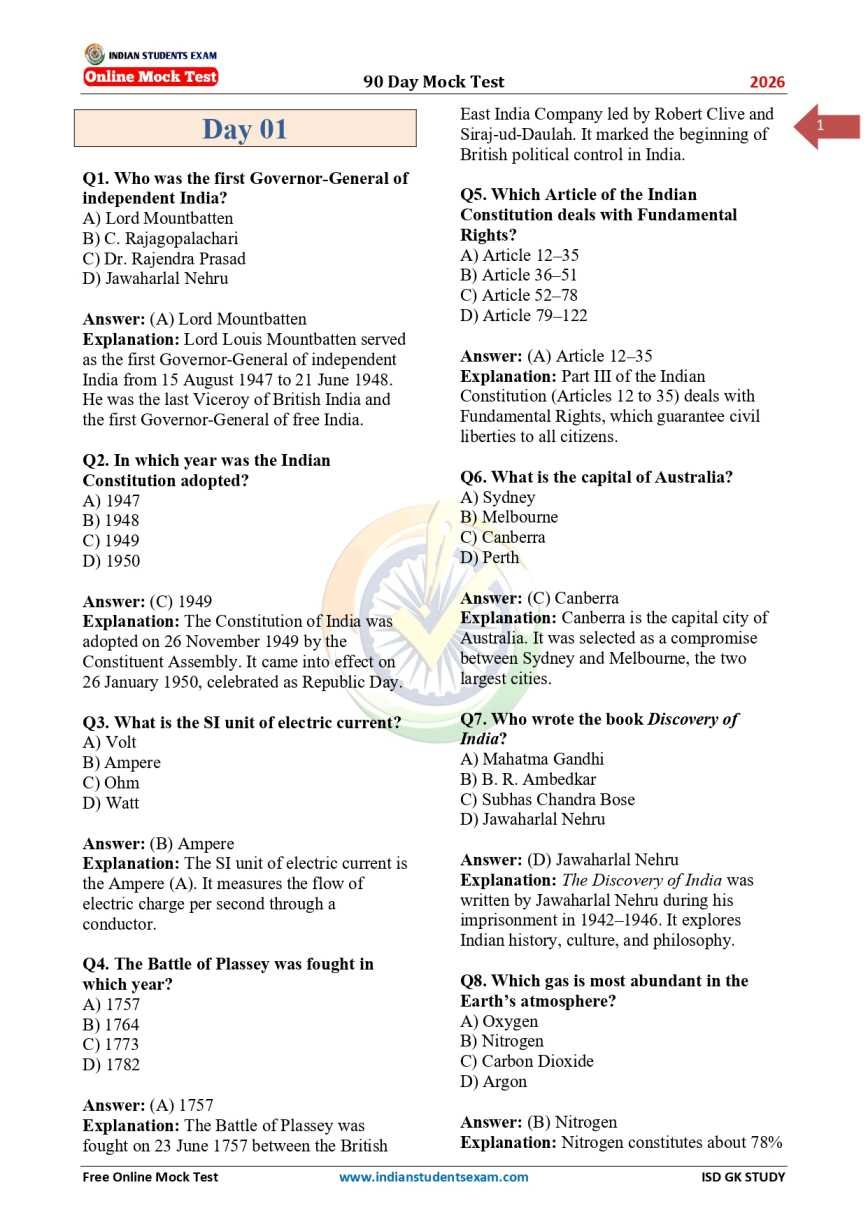 INDIAN STUDENTS EXAM
Online Mock Test

90 Day Mock Test

2026

1

Day 01

Q1. Who was the first Governor-General of independent India?
A) Lord Mountbatten
B) C. Rajagopalachari
C) Dr. Rajendra Prasad
D) Jawaharlal Nehru

Answer: (A) Lord Mountbatten
Explanation: Lord Louis Mountbatten served as the first Governor-General of independent India from 15 August 1947 to 21 June 1948. He was the last Viceroy of British India and the first Governor-General of free India.

Q2. In which year was the Indian Constitution adopted?
A) 1947
B) 1948
C) 1949
D) 1950

Answer: (C) 1949
Explanation: The Constitution of India was adopted on 26 November 1949 by the Constituent Assembly. It came into effect on 26 January 1950, celebrated as Republic Day.

Q3. What is the SI unit of electric current?
A) Volt
B) Ampere
C) Ohm
D) Watt

Answer: (B) Ampere
Explanation: The SI unit of electric current is the Ampere (A). It measures the flow of electric charge per second through a conductor.

Q4. The Battle of Plassey was fought in which year?
A) 1757
B) 1764
C) 1773
D) 1782

Answer: (A) 1757
Explanation: The Battle of Plassey was fought on 23 June 1757 between the British East India Company led by Robert Clive and Siraj-ud-Daulah. It marked the beginning of British political control in India.

Q5. Which Article of the Indian Constitution deals with Fundamental Rights?
A) Article 12–35
B) Article 36–51
C) Article 52–78
D) Article 79–122

Answer: (A) Article 12–35
Explanation: Part III of the Indian Constitution (Articles 12 to 35) deals with Fundamental Rights, which guarantee civil liberties to all citizens.

Q6. What is the capital of Australia?
A) Sydney
B) Melbourne
C) Canberra
D) Perth

Answer: (C) Canberra
Explanation: Canberra is the capital city of Australia. It was selected as a compromise between Sydney and Melbourne, the two largest cities.

Q7. Who wrote the book Discovery of India?
A) Mahatma Gandhi
B) B. R. Ambedkar
C) Subhas Chandra Bose
D) Jawaharlal Nehru

Answer: (D) Jawaharlal Nehru
Explanation: The Discovery of India was written by Jawaharlal Nehru during his imprisonment in 1942–1946. It explores Indian history, culture, and philosophy.

Q8. Which gas is most abundant in the Earth's atmosphere?
A) Oxygen
B) Nitrogen
C) Carbon Dioxide
D) Argon

Answer: (B) Nitrogen
Explanation: Nitrogen constitutes about 78%

Free Online Mock Test
www.indianstudentsexam.com
ISD GK STUDY